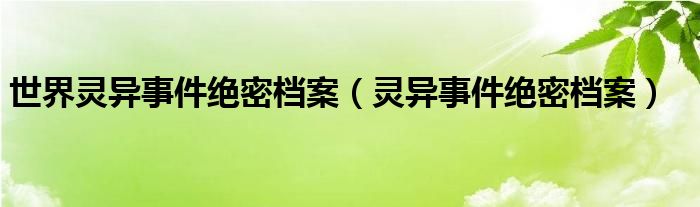 世界灵异事件绝密档案（灵异事件绝密档案）